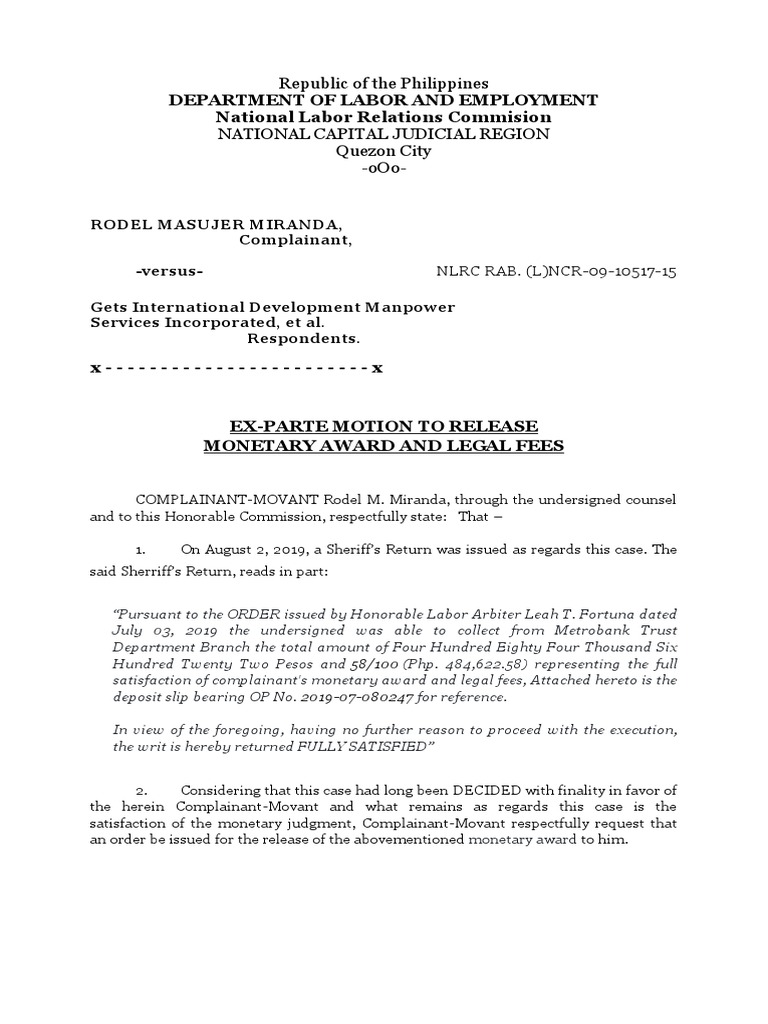 Republic of the Philippines
DEPARTMENT OF LABOR AND EMPLOYMENT
National Labor Relations Commision
NATIONAL CAPITAL JUDICIAL REGION
Quezon City
-oOo-

RODEL MASUJER MIRANDA,
Complainant,

-versus-

NLRC RAB. (L)NCR-09-10517-15

Gets International Development Manpower Services Incorporated, et al.
Respondents.

x - - - - - - - - - - - - - - - - - - - - - - - - x

EX-PARTE MOTION TO RELEASE MONETARY AWARD AND LEGAL FEES

COMPLAINANT-MOVANT Rodel M. Miranda, through the undersigned counsel and to this Honorable Commission, respectfully state: That –

1. On August 2, 2019, a Sheriff's Return was issued as regards this case. The said Sherriff's Return, reads in part:

"Pursuant to the ORDER issued by Honorable Labor Arbiter Leah T. Fortuna dated July 03, 2019 the undersigned was able to collect from Metrobank Trust Department Branch the total amount of Four Hundred Eighty Four Thousand Six Hundred Twenty Two Pesos and 58/100 (Php. 484,622.58) representing the full satisfaction of complainant's monetary award and legal fees, Attached hereto is the deposit slip bearing OP No. 2019-07-080247 for reference.

In view of the foregoing, having no further reason to proceed with the execution, the writ is hereby returned FULLY SATISFIED"

2. Considering that this case had long been DECIDED with finality in favor of the herein Complainant-Movant and what remains as regards this case is the satisfaction of the monetary judgment, Complainant-Movant respectfully request that an order be issued for the release of the abovementioned monetary award to him.